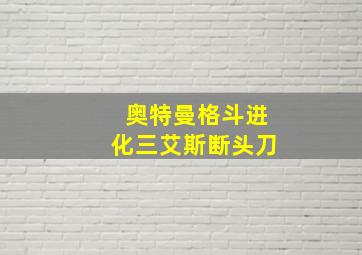 奥特曼格斗进化三艾斯断头刀